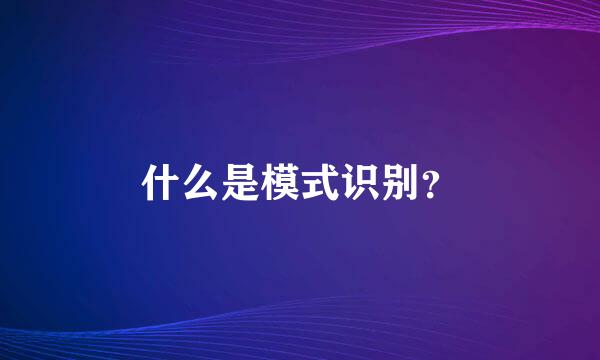 什么是模式识别？